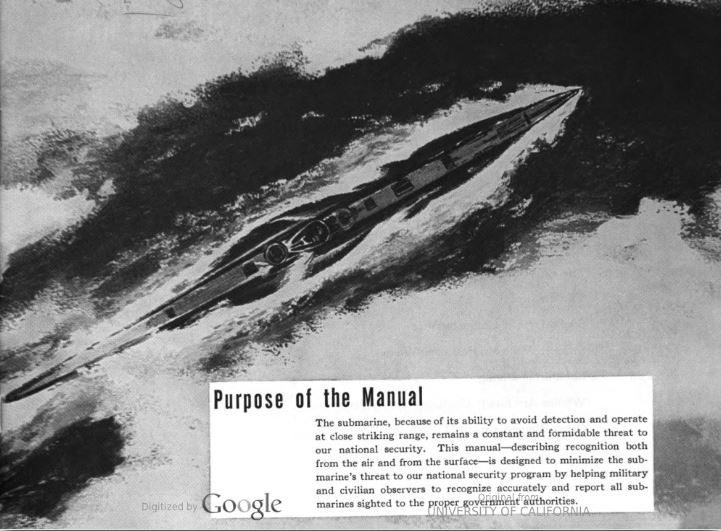 Purpose of the Manual

The submarine, because of its ability to avoid detection and operate at close striking range, remains a constant and formidable threat to our national security. This manual—describing recognition both from the air and from the surface—is designed to minimize the submarine's threat to our national security program by helping military and civilian observers to recognize accurately and report all submarines sighted to the proper government authorities.

Digitized by Google

Original from
UNIVERSITY OF CALIFORNIA